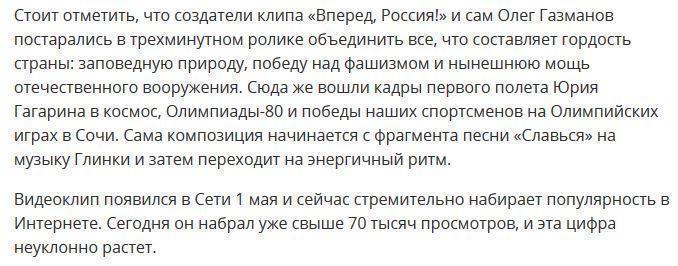 Стоит отметить, что создатели клипа «Вперед, Россия!» и сам Олег Газманов постарались в трехминутном ролике объединить все, что составляет гордость страны: заповедную природу, победу над фашизмом и нынешнюю мощь отечественного вооружения. Сюда же вошли кадры первого полета Юрия Гагарина в космос, Олимпиады-80 и победы наших спортсменов на Олимпийских играх в Сочи. Сама композиция начинается с фрагмента песни «Славься» на музыку Глинки и затем переходит на энергичный ритм.

Видеоклип появился в Сети 1 мая и сейчас стремительно набирает популярность в Интернете. Сегодня он набрал уже свыше 70 тысяч просмотров, и эта цифра неуклонно растет.